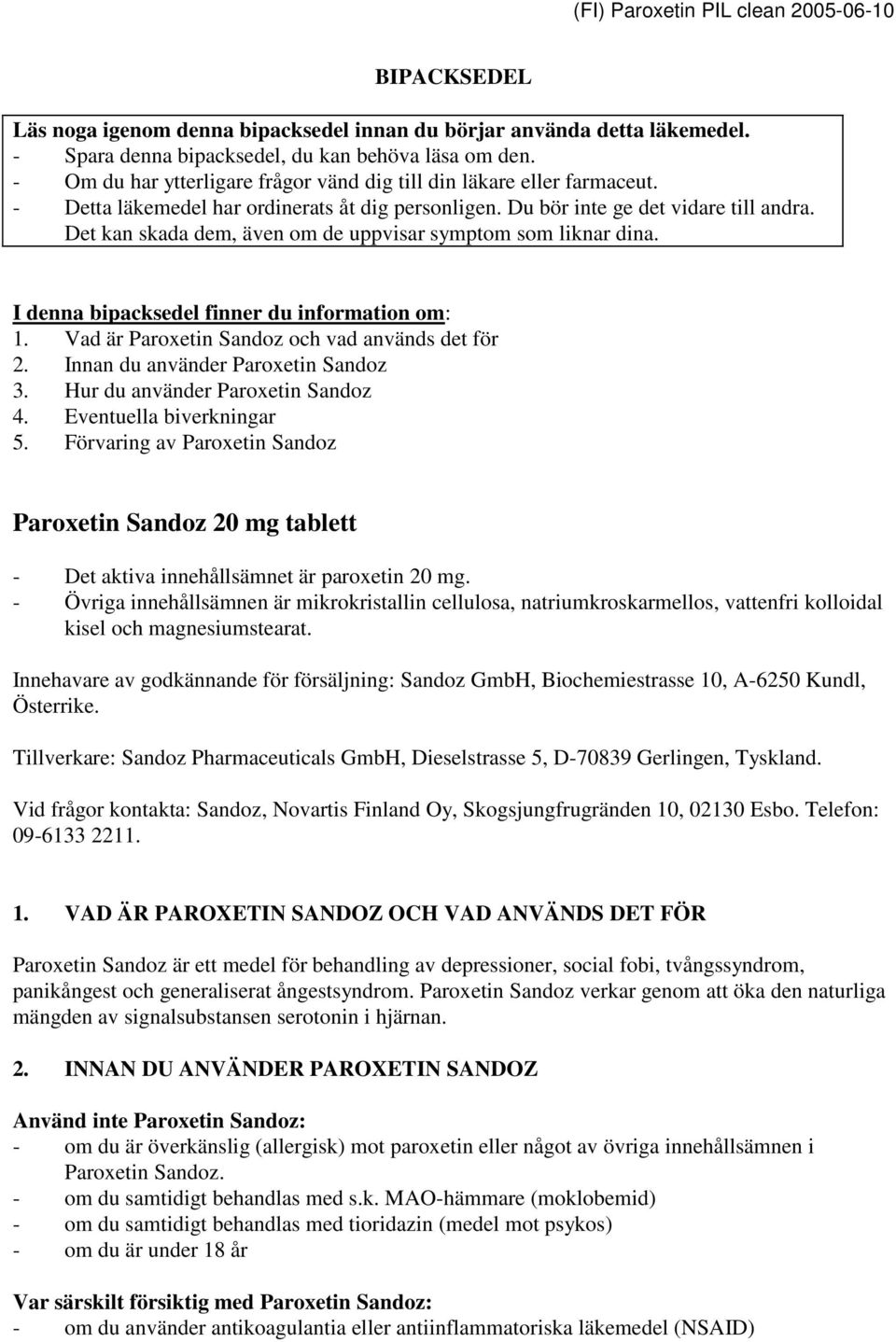 (FI) Paroxetin PIL clean 2005-06-10

BIPACKSEDEL

Läs noga igenom denna bipacksedel innan du börjar använda detta läkemedel.
- Spara denna bipacksedel, du kan behöva läsa om den.
- Om du har ytterligare frågor vänd dig till din läkare eller farmaceut.
- Detta läkemedel har ordinerats åt dig personligen. Du bör inte ge det vidare till andra. Det kan skada dem, även om de uppvisar symptom som liknar dina.

I denna bipacksedel finner du information om:
1. Vad är Paroxetin Sandoz och vad används det för
2. Innan du använder Paroxetin Sandoz
3. Hur du använder Paroxetin Sandoz
4. Eventuella biverkningar
5. Förvaring av Paroxetin Sandoz

Paroxetin Sandoz 20 mg tablett

- Det aktiva innehållsämnet är paroxetin 20 mg.
- Övriga innehållsämnen är mikrokristallin cellulosa, natriumkroskarmellos, vattenfri kolloidal kisel och magnesiumstearat.

Innehavare av godkännande för försäljning: Sandoz GmbH, Biochemiestrasse 10, A-6250 Kundl, Österrike.

Tillverkare: Sandoz Pharmaceuticals GmbH, Dieselstrasse 5, D-70839 Gerlingen, Tyskland.

Vid frågor kontakta: Sandoz, Novartis Finland Oy, Skogsjungfrugränden 10, 02130 Esbo. Telefon: 09-6133 2211.

1. VAD ÄR PAROXETIN SANDOZ OCH VAD ANVÄNDS DET FÖR

Paroxetin Sandoz är ett medel för behandling av depressioner, social fobi, tvångssyndrom, panikångest och generaliserat ångestsyndrom. Paroxetin Sandoz verkar genom att öka den naturliga mängden av signalsubstansen serotonin i hjärnan.

2. INNAN DU ANVÄNDER PAROXETIN SANDOZ

Använd inte Paroxetin Sandoz:
- om du är överkänslig (allergisk) mot paroxetin eller något av övriga innehållsämnen i Paroxetin Sandoz.
- om du samtidigt behandlas med s.k. MAO-hämmare (moklobemid)
- om du samtidigt behandlas med tioridazin (medel mot psykos)
- om du är under 18 år

Var särskilt försiktig med Paroxetin Sandoz:
- om du använder antikoagulantia eller antiinflammatoriska läkemedel (NSAID)